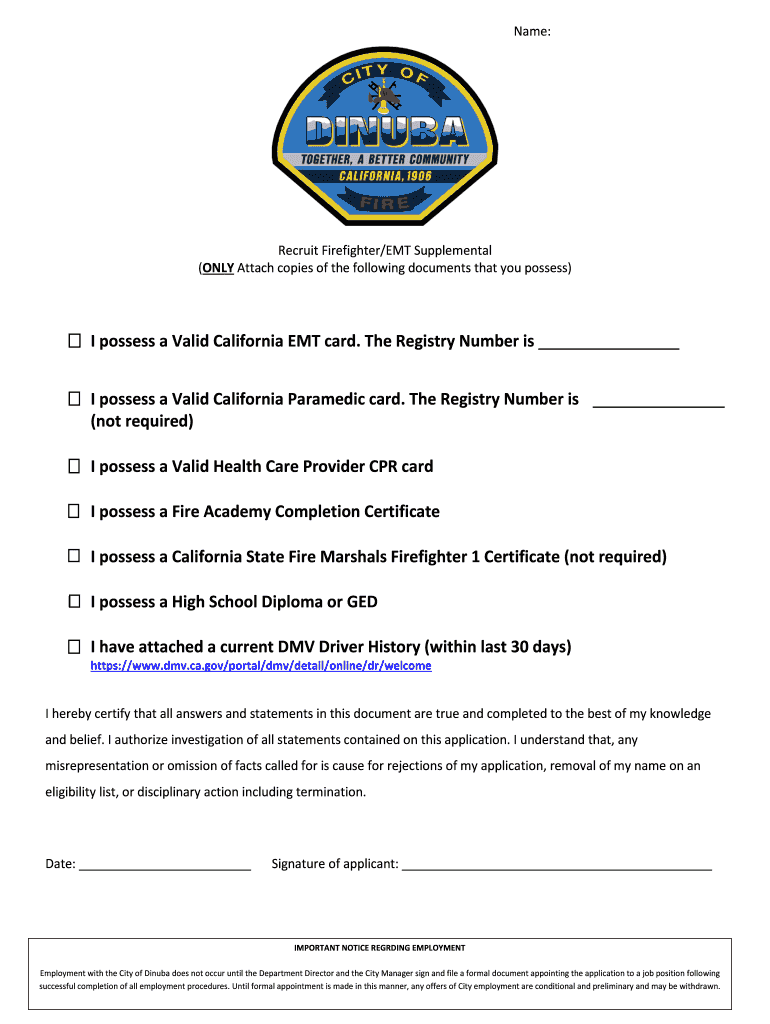 Name:

CITY OF
DINUBA
TOGETHER, A BETTER COMMUNITY
CALIFORNIA, 1906
FIRE

Recruit Firefighter/EMT Supplemental
(ONLY Attach copies of the following documents that you possess)

☐ I possess a Valid California EMT card. The Registry Number is ________________

☐ I possess a Valid California Paramedic card. The Registry Number is _______________ (not required)

☐ I possess a Valid Health Care Provider CPR card

☐ I possess a Fire Academy Completion Certificate

☐ I possess a California State Fire Marshals Firefighter 1 Certificate (not required)

☐ I possess a High School Diploma or GED

☐ I have attached a current DMV Driver History (within last 30 days)
https://www.dmv.ca.gov/portal/dmv/detail/online/dr/welcome

I hereby certify that all answers and statements in this document are true and completed to the best of my knowledge and belief. I authorize investigation of all statements contained on this application. I understand that, any misrepresentation or omission of facts called for is cause for rejections of my application, removal of my name on an eligibility list, or disciplinary action including termination.

Date: ________________________ Signature of applicant: ____________________________________________

IMPORTANT NOTICE REGRDING EMPLOYMENT

Employment with the City of Dinuba does not occur until the Department Director and the City Manager sign and file a formal document appointing the application to a job position following successful completion of all employment procedures. Until formal appointment is made in this manner, any offers of City employment are conditional and preliminary and may be withdrawn.